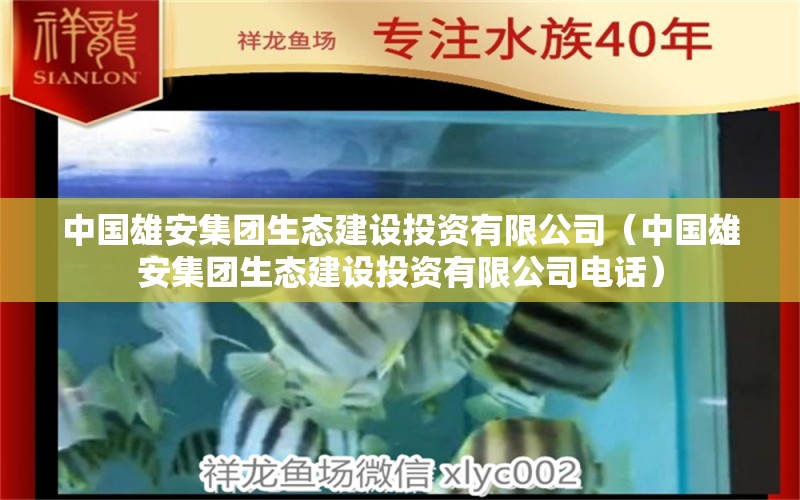 祥龍
SIANLON

祥龙鱼场 专注水族40年

中国雄安集团生态建设投资有限公司（中国雄安集团生态建设投资有限公司电话）

祥龙鱼场微信 xlyc002